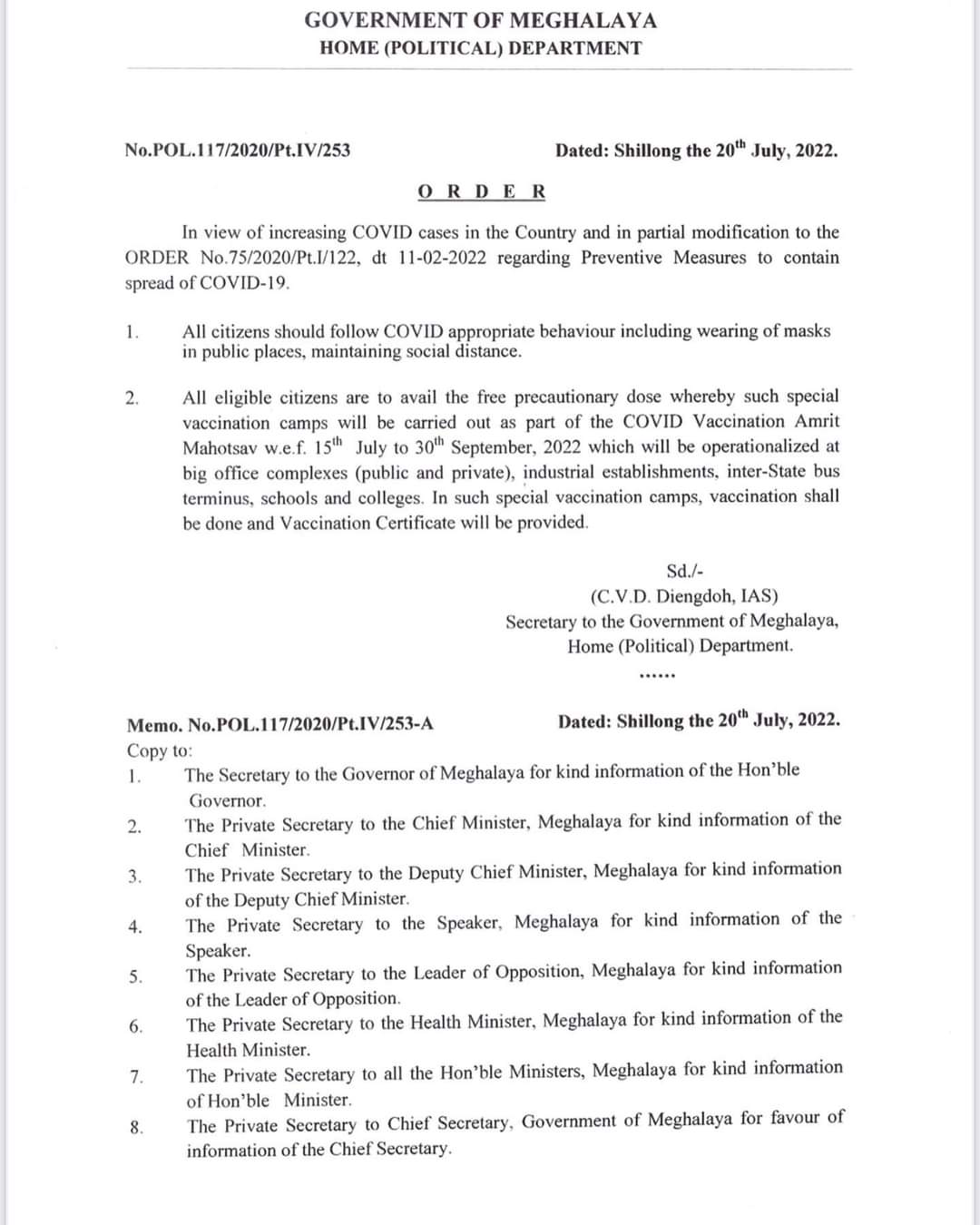 GOVERNMENT OF MEGHALAYA
HOME (POLITICAL) DEPARTMENT

No.POL.117/2020/Pt.IV/253

Dated: Shillong the 20$^{th}$ July, 2022.

O R D E R

In view of increasing COVID cases in the Country and in partial modification to the ORDER No.75/2020/Pt.I/122, dt 11-02-2022 regarding Preventive Measures to contain spread of COVID-19.

1. All citizens should follow COVID appropriate behaviour including wearing of masks in public places, maintaining social distance.

2. All eligible citizens are to avail the free precautionary dose whereby such special vaccination camps will be carried out as part of the COVID Vaccination Amrit Mahotsav w.e.f. 15$^{th}$ July to 30$^{th}$ September, 2022 which will be operationalized at big office complexes (public and private), industrial establishments, inter-State bus terminus, schools and colleges. In such special vaccination camps, vaccination shall be done and Vaccination Certificate will be provided.

Sd./-
(C.V.D. Diengdoh, IAS)
Secretary to the Government of Meghalaya,
Home (Political) Department.

......

Memo. No.POL.117/2020/Pt.IV/253-A

Dated: Shillong the 20$^{th}$ July, 2022.

Copy to:
1. The Secretary to the Governor of Meghalaya for kind information of the Hon'ble Governor.
2. The Private Secretary to the Chief Minister, Meghalaya for kind information of the Chief Minister.
3. The Private Secretary to the Deputy Chief Minister, Meghalaya for kind information of the Deputy Chief Minister.
4. The Private Secretary to the Speaker, Meghalaya for kind information of the Speaker.
5. The Private Secretary to the Leader of Opposition, Meghalaya for kind information of the Leader of Opposition.
6. The Private Secretary to the Health Minister, Meghalaya for kind information of the Health Minister.
7. The Private Secretary to all the Hon'ble Ministers, Meghalaya for kind information of Hon'ble Minister.
8. The Private Secretary to Chief Secretary, Government of Meghalaya for favour of information of the Chief Secretary.